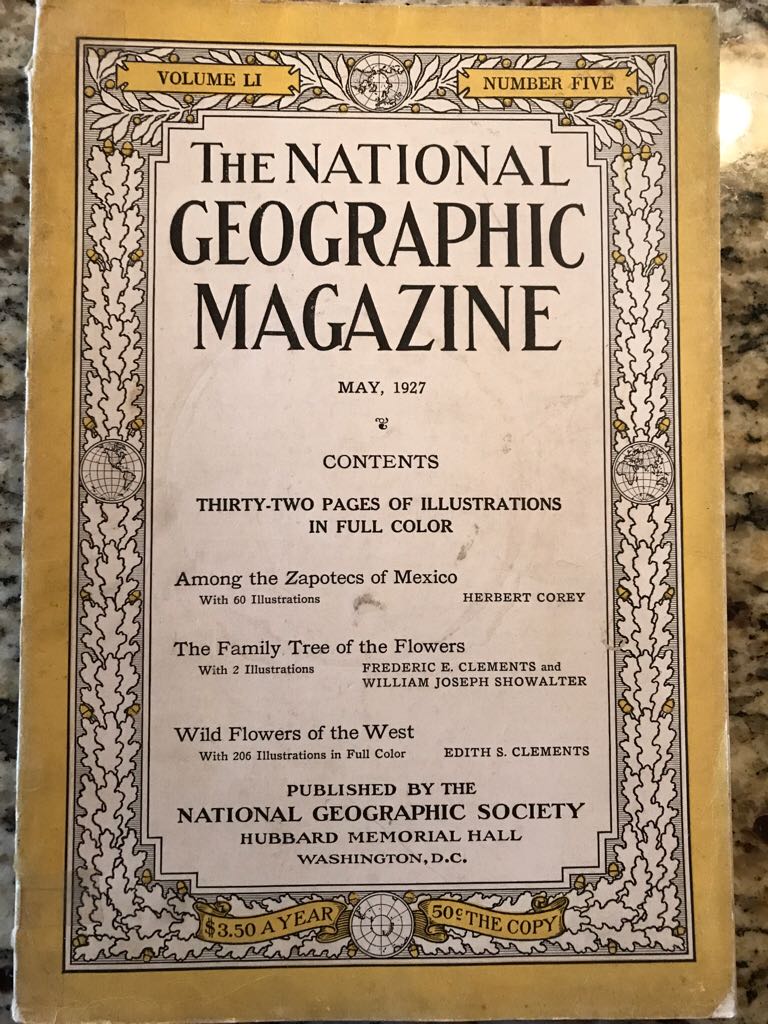 VOLUME LI

NUMBER FIVE

THE NATIONAL GEOGRAPHIC MAGAZINE

MAY, 1927

CONTENTS

THIRTY-TWO PAGES OF ILLUSTRATIONS IN FULL COLOR

Among the Zapotecs of Mexico
With 60 Illustrations HERBERT COREY

The Family Tree of the Flowers
With 2 Illustrations FREDERIC E. CLEMENTS and WILLIAM JOSEPH SHOWALTER

Wild Flowers of the West
With 206 Illustrations in Full Color EDITH S. CLEMENTS

PUBLISHED BY THE
NATIONAL GEOGRAPHIC SOCIETY
HUBBARD MEMORIAL HALL
WASHINGTON, D.C.

$3.50 A YEAR

50¢ THE COPY